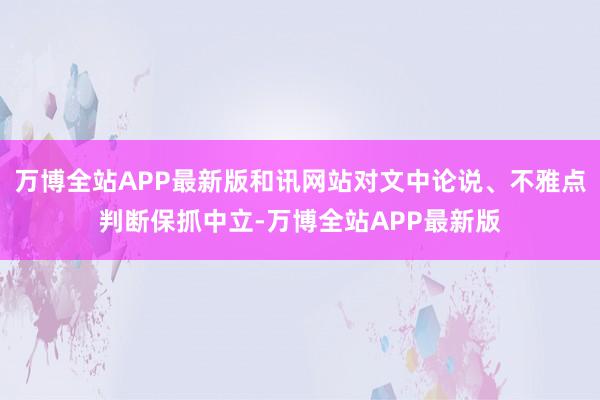 万博全站APP最新版和讯网站对文中论说、不雅点判断保抓中立-万博全站APP最新版